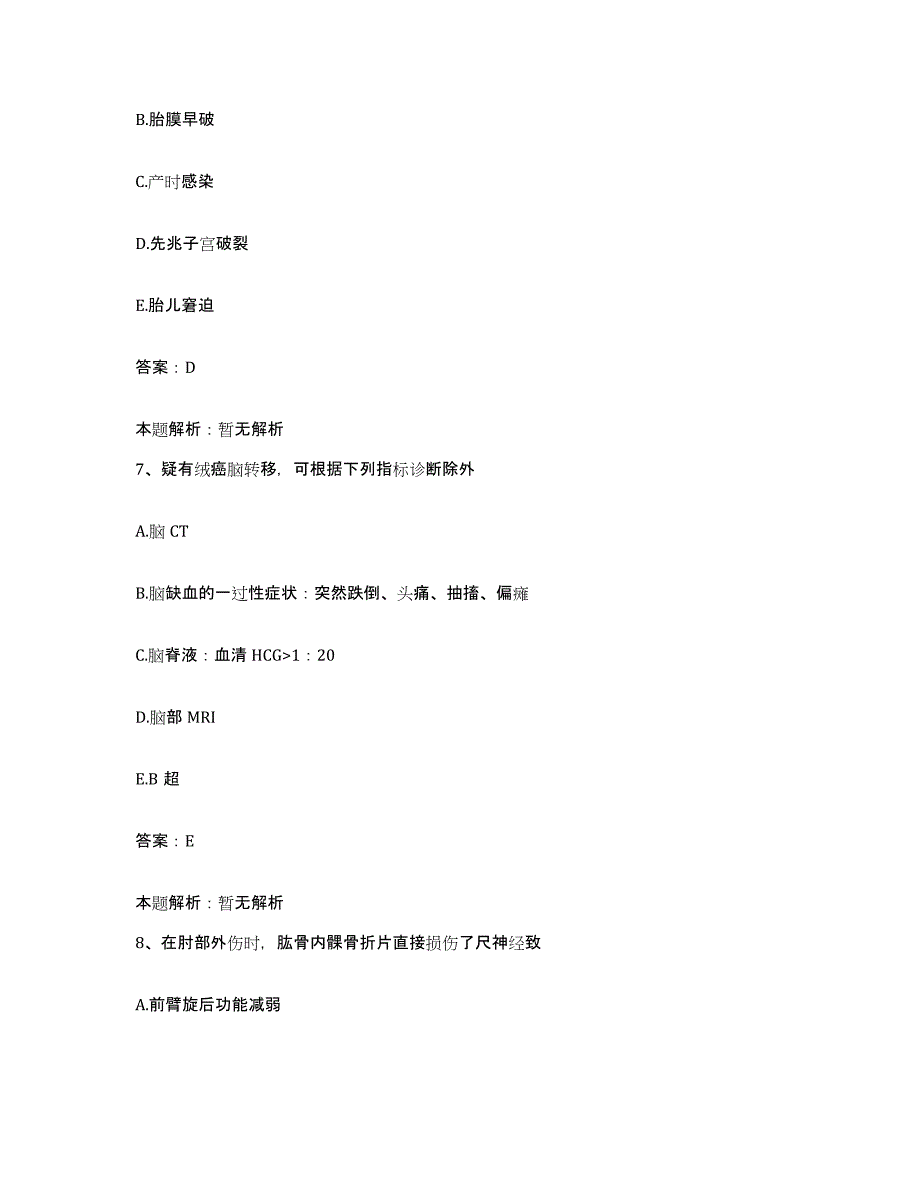 B.胎膜早破

C.产时感染

D.先兆子宫破裂

E.胎儿窘迫

答案：D

本题解析：暂无解析

7、疑有绒癌脑转移，可根据下列指标诊断除外

A.脑 CT

B.脑缺血的一过性症状：突然跌倒、头痛、抽搐、偏瘫

C.脑脊液：血清 HCG>1：20

D.脑部 MRI

E.B 超

答案：E

本题解析：暂无解析

8、在肘部外伤时，肱骨内髁骨折片直接损伤了尺神经致

A.前臂旋后功能减弱